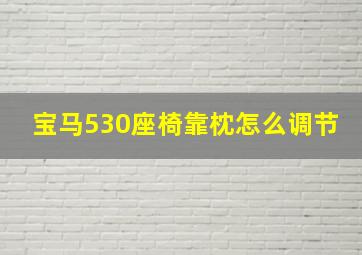 宝马530座椅靠枕怎么调节